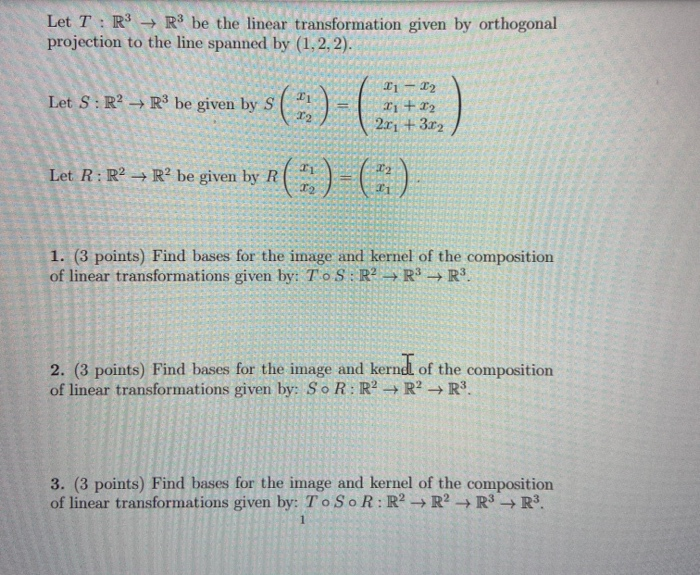 Let $T : \mathbb{R}^3 \to \mathbb{R}^3$ be the linear transformation given by orthogonal projection to the line spanned by $(1, 2, 2)$.

Let $S : \mathbb{R}^2 \to \mathbb{R}^3$ be given by $S\begin{pmatrix} x_1 \\ x_2 \end{pmatrix} = \begin{pmatrix} x_1 - x_2 \\ x_1 + x_2 \\ 2x_1 + 3x_2 \end{pmatrix}$

Let $R : \mathbb{R}^2 \to \mathbb{R}^2$ be given by $R\begin{pmatrix} x_1 \\ x_2 \end{pmatrix} = \begin{pmatrix} x_2 \\ x_1 \end{pmatrix}$.

1. (3 points) Find bases for the image and kernel of the composition of linear transformations given by: $T \circ S : \mathbb{R}^2 \to \mathbb{R}^3 \to \mathbb{R}^3$.

2. (3 points) Find bases for the image and kernel of the composition of linear transformations given by: $S \circ R : \mathbb{R}^2 \to \mathbb{R}^2 \to \mathbb{R}^3$.

3. (3 points) Find bases for the image and kernel of the composition of linear transformations given by: $T \circ S \circ R : \mathbb{R}^2 \to \mathbb{R}^2 \to \mathbb{R}^3 \to \mathbb{R}^3$.

1